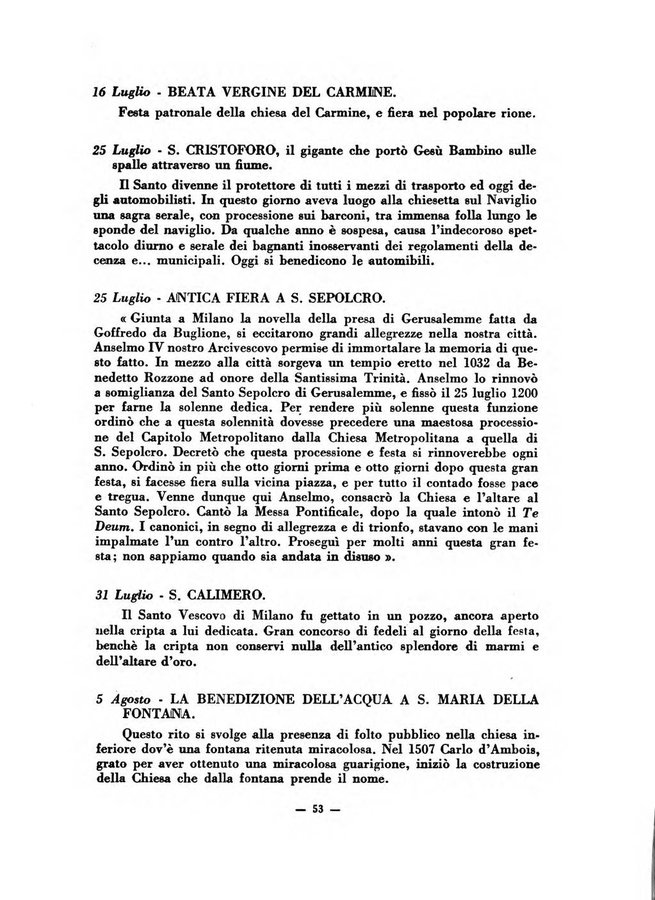 16 Luglio - BEATA VERGINE DEL CARMINE.

Festa patronale della chiesa del Carmine, e fiera nel popolare rione.

25 Luglio - S. CRISTOFORO, il gigante che portò Gesù Bambino sulle spalle attraverso un fiume.

Il Santo divenne il protettore di tutti i mezzi di trasporto ed oggi degli automobilisti. In questo giorno aveva luogo alla chiesetta sul Naviglio una sagra serale, con processione sui barconi, tra immensa folla lungo le sponde del naviglio. Da qualche anno è sospesa, causa l'indecoroso spettacolo diurno e serale dei bagnanti inosservanti dei regolamenti della decenza e... municipali. Oggi si benedicono le automobili.

25 Luglio - ANTICA FIERA A S. SEPOLCRO.

« Giunta a Milano la novella della presa di Gerusalemme fatta da Goffredo da Buglione, si eccitarono grandi allegrezze nella nostra città. Anselmo IV nostro Arcivescovo permise di immortalare la memoria di questo fatto. In mezzo alla città sorgeva un tempio eretto nel 1032 da Benedetto Rozzone ad onore della Santissima Trinità. Anselmo lo rinnovò a somiglianza del Santo Sepolcro di Gerusalemme, e fissò il 25 luglio 1200 per farne la solenne dedica. Per rendere più solenne questa funzione ordinò che a questa solennità dovesse precedere una maestosa processione del Capitolo Metropolitano dalla Chiesa Metropolitana a quella di S. Sepolcro. Decretò che questa processione e festa si rinnoverebbe ogni anno. Ordinò in più che otto giorni prima e otto giorni dopo questa gran festa, si facesse fiera sulla vicina piazza, e per tutto il contado fosse pace e tregua. Venne dunque qui Anselmo, consacrò la Chiesa e l'altare al Santo Sepolcro. Cantò la Messa Pontificale, dopo la quale intonò il Te Deum. I canonici, in segno di allegrezza e di trionfo, stavano con le mani impalmate l'un contro l'altro. Proseguì per molti anni questa gran festa; non sappiamo quando sia andata in disuso ».

31 Luglio - S. CALIMERO.

Il Santo Vescovo di Milano fu gettato in un pozzo, ancora aperto nella cripta a lui dedicata. Gran concorso di fedeli al giorno della festa, benchè la cripta non conservi nulla dell'antico splendore di marmi e dell'altare d'oro.

5 Agosto - LA BENEDIZIONE DELL'ACQUA A S. MARIA DELLA FONTANA.

Questo rito si svolge alla presenza di folto pubblico nella chiesa inferiore dov'è una fontana ritenuta miracolosa. Nel 1507 Carlo d'Ambois, grato per aver ottenuto una miracolosa guarigione, iniziò la costruzione della Chiesa che dalla fontana prende il nome.

— 53 —